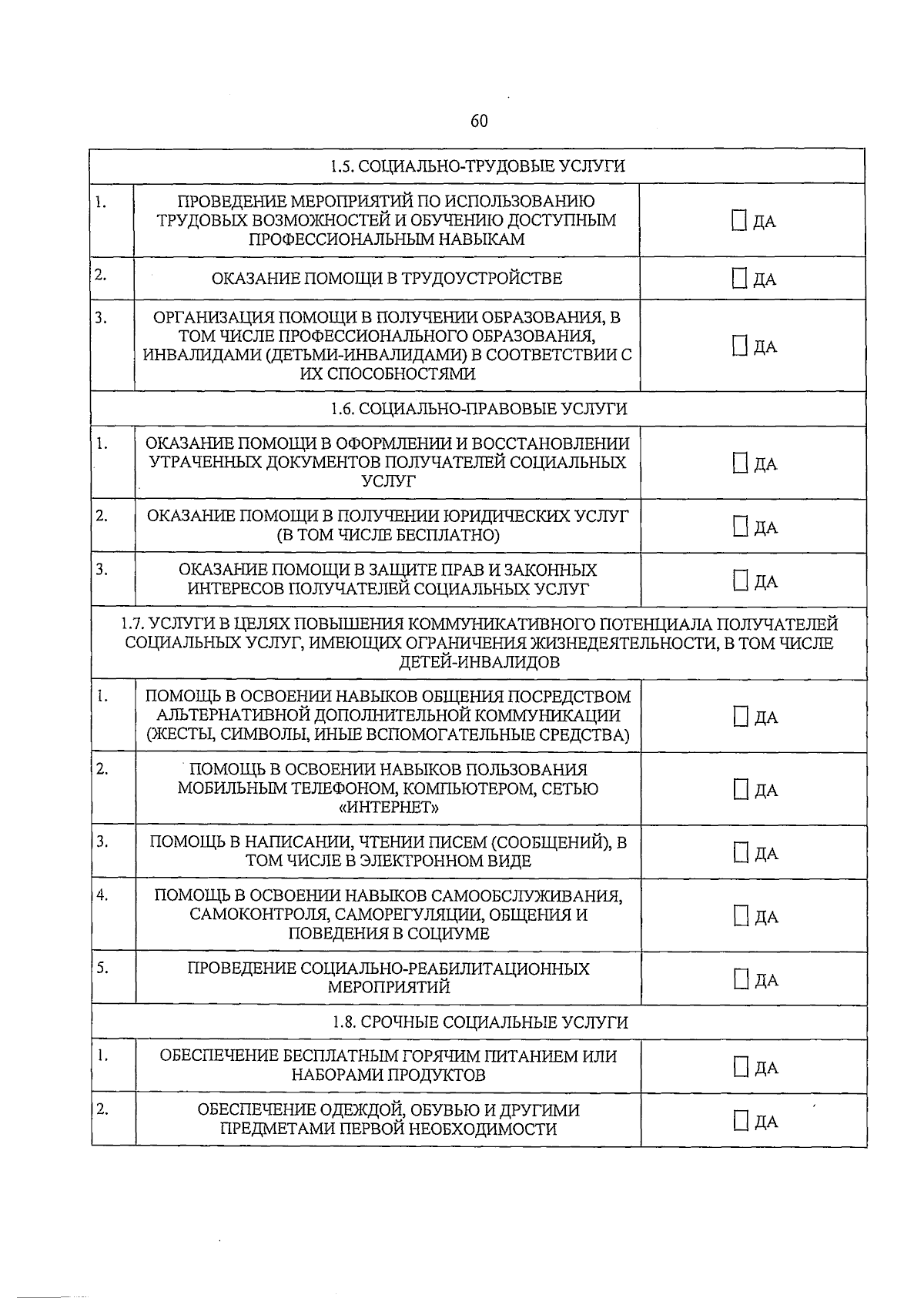 60

| 1.5. СОЦИАЛЬНО-ТРУДОВЫЕ УСЛУГИ | | |
|---|---|---|
| 1. | ПРОВЕДЕНИЕ МЕРОПРИЯТИЙ ПО ИСПОЛЬЗОВАНИЮ ТРУДОВЫХ ВОЗМОЖНОСТЕЙ И ОБУЧЕНИЮ ДОСТУПНЫМ ПРОФЕССИОНАЛЬНЫМ НАВЫКАМ | ☐ ДА |
| 2. | ОКАЗАНИЕ ПОМОЩИ В ТРУДОУСТРОЙСТВЕ | ☐ ДА |
| 3. | ОРГАНИЗАЦИЯ ПОМОЩИ В ПОЛУЧЕНИИ ОБРАЗОВАНИЯ, В ТОМ ЧИСЛЕ ПРОФЕССИОНАЛЬНОГО ОБРАЗОВАНИЯ, ИНВАЛИДАМИ (ДЕТЬМИ-ИНВАЛИДАМИ) В СООТВЕТСТВИИ С ИХ СПОСОБНОСТЯМИ | ☐ ДА |
| 1.6. СОЦИАЛЬНО-ПРАВОВЫЕ УСЛУГИ | | |
| 1. | ОКАЗАНИЕ ПОМОЩИ В ОФОРМЛЕНИИ И ВОССТАНОВЛЕНИИ УТРАЧЕННЫХ ДОКУМЕНТОВ ПОЛУЧАТЕЛЕЙ СОЦИАЛЬНЫХ УСЛУГ | ☐ ДА |
| 2. | ОКАЗАНИЕ ПОМОЩИ В ПОЛУЧЕНИИ ЮРИДИЧЕСКИХ УСЛУГ (В ТОМ ЧИСЛЕ БЕСПЛАТНО) | ☐ ДА |
| 3. | ОКАЗАНИЕ ПОМОЩИ В ЗАЩИТЕ ПРАВ И ЗАКОННЫХ ИНТЕРЕСОВ ПОЛУЧАТЕЛЕЙ СОЦИАЛЬНЫХ УСЛУГ | ☐ ДА |
| 1.7. УСЛУГИ В ЦЕЛЯХ ПОВЫШЕНИЯ КОММУНИКАТИВНОГО ПОТЕНЦИАЛА ПОЛУЧАТЕЛЕЙ СОЦИАЛЬНЫХ УСЛУГ, ИМЕЮЩИХ ОГРАНИЧЕНИЯ ЖИЗНЕДЕЯТЕЛЬНОСТИ, В ТОМ ЧИСЛЕ ДЕТЕЙ-ИНВАЛИДОВ | | |
| 1. | ПОМОЩЬ В ОСВОЕНИИ НАВЫКОВ ОБЩЕНИЯ ПОСРЕДСТВОМ АЛЬТЕРНАТИВНОЙ ДОПОЛНИТЕЛЬНОЙ КОММУНИКАЦИИ (ЖЕСТЫ, СИМВОЛЫ, ИНЫЕ ВСПОМОГАТЕЛЬНЫЕ СРЕДСТВА) | ☐ ДА |
| 2. | ПОМОЩЬ В ОСВОЕНИИ НАВЫКОВ ПОЛЬЗОВАНИЯ МОБИЛЬНЫМ ТЕЛЕФОНОМ, КОМПЬЮТЕРОМ, СЕТЬЮ «ИНТЕРНЕТ» | ☐ ДА |
| 3. | ПОМОЩЬ В НАПИСАНИИ, ЧТЕНИИ ПИСЕМ (СООБЩЕНИЙ), В ТОМ ЧИСЛЕ В ЭЛЕКТРОННОМ ВИДЕ | ☐ ДА |
| 4. | ПОМОЩЬ В ОСВОЕНИИ НАВЫКОВ САМООБСЛУЖИВАНИЯ, САМОКОНТРОЛЯ, САМОРЕГУЛЯЦИИ, ОБЩЕНИЯ И ПОВЕДЕНИЯ В СОЦИУМЕ | ☐ ДА |
| 5. | ПРОВЕДЕНИЕ СОЦИАЛЬНО-РЕАБИЛИТАЦИОННЫХ МЕРОПРИЯТИЙ | ☐ ДА |
| 1.8. СРОЧНЫЕ СОЦИАЛЬНЫЕ УСЛУГИ | | |
| 1. | ОБЕСПЕЧЕНИЕ БЕСПЛАТНЫМ ГОРЯЧИМ ПИТАНИЕМ ИЛИ НАБОРАМИ ПРОДУКТОВ | ☐ ДА |
| 2. | ОБЕСПЕЧЕНИЕ ОДЕЖДОЙ, ОБУВЬЮ И ДРУГИМИ ПРЕДМЕТАМИ ПЕРВОЙ НЕОБХОДИМОСТИ | ☐ ДА |